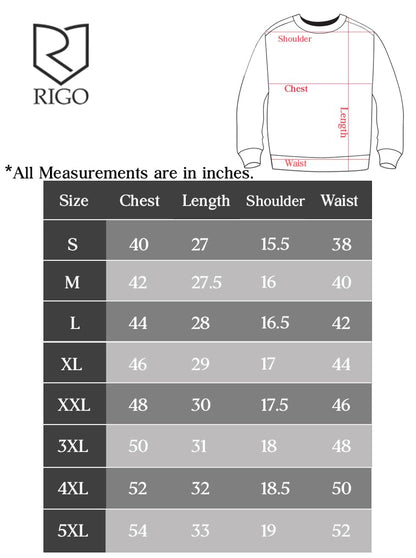 RIGO

Shoulder
Chest
Length
Waist

*All Measurements are in inches.

| Size | Chest | Length | Shoulder | Waist |
|---|---|---|---|---|
| S | 40 | 27 | 15.5 | 38 |
| M | 42 | 27.5 | 16 | 40 |
| L | 44 | 28 | 16.5 | 42 |
| XL | 46 | 29 | 17 | 44 |
| XXL | 48 | 30 | 17.5 | 46 |
| 3XL | 50 | 31 | 18 | 48 |
| 4XL | 52 | 32 | 18.5 | 50 |
| 5XL | 54 | 33 | 19 | 52 |